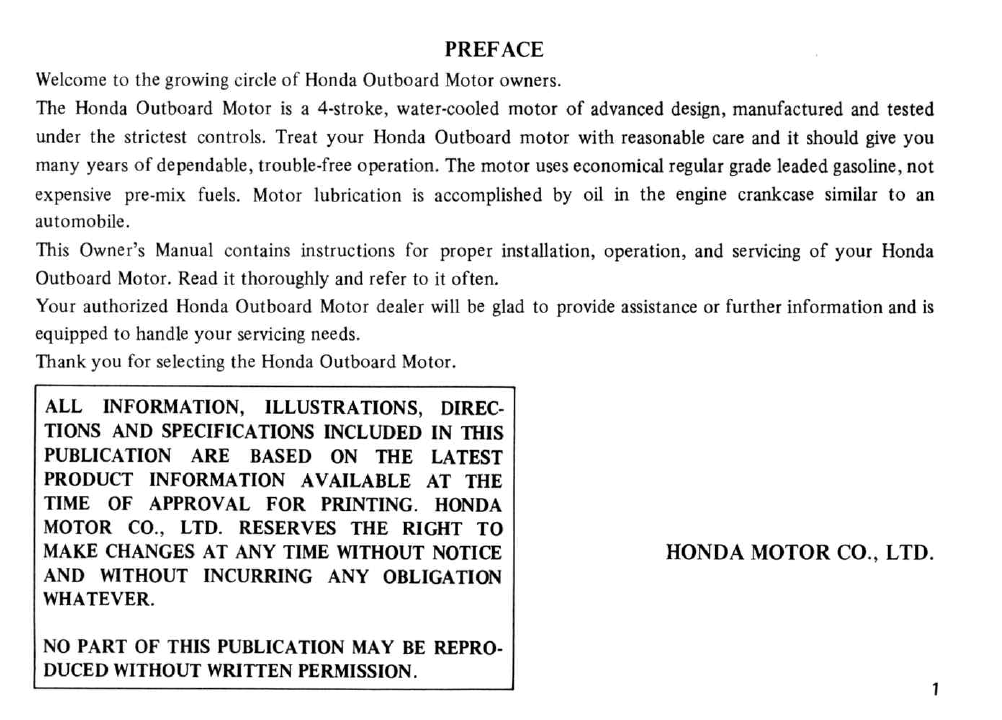 PREFACE

Welcome to the growing circle of Honda Outboard Motor owners.

The Honda Outboard Motor is a 4-stroke, water-cooled motor of advanced design, manufactured and tested under the strictest controls. Treat your Honda Outboard motor with reasonable care and it should give you many years of dependable, trouble-free operation. The motor uses economical regular grade leaded gasoline, not expensive pre-mix fuels. Motor lubrication is accomplished by oil in the engine crankcase similar to an automobile.

This Owner's Manual contains instructions for proper installation, operation, and servicing of your Honda Outboard Motor. Read it thoroughly and refer to it often.

Your authorized Honda Outboard Motor dealer will be glad to provide assistance or further information and is equipped to handle your servicing needs.

Thank you for selecting the Honda Outboard Motor.

ALL INFORMATION, ILLUSTRATIONS, DIRECTIONS AND SPECIFICATIONS INCLUDED IN THIS PUBLICATION ARE BASED ON THE LATEST PRODUCT INFORMATION AVAILABLE AT THE TIME OF APPROVAL FOR PRINTING. HONDA MOTOR CO., LTD. RESERVES THE RIGHT TO MAKE CHANGES AT ANY TIME WITHOUT NOTICE AND WITHOUT INCURRING ANY OBLIGATION WHATEVER.

NO PART OF THIS PUBLICATION MAY BE REPRODUCED WITHOUT WRITTEN PERMISSION.

HONDA MOTOR CO., LTD.

1